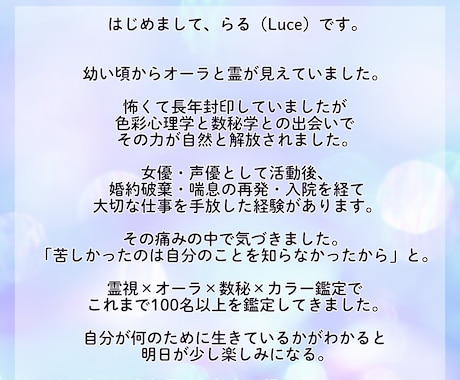 はじめまして、らる（Luce）です。

幼い頃からオーラと霊が見えていました。

怖くて長年封印していましたが
色彩心理学と数秘学との出会いで
その力が自然と解放されました。

女優・声優として活動後、
婚約破棄・喘息の再発・入院を経て
大切な仕事を手放した経験があります。

その痛みの中で気づきました。
「苦しかったのは自分のことを知らなかったから」と。

霊視×オーラ×数秘×カラー鑑定で
これまで100名以上を鑑定してきました。

自分が何のために生きているかがわかると
明日が少し楽しみになる。